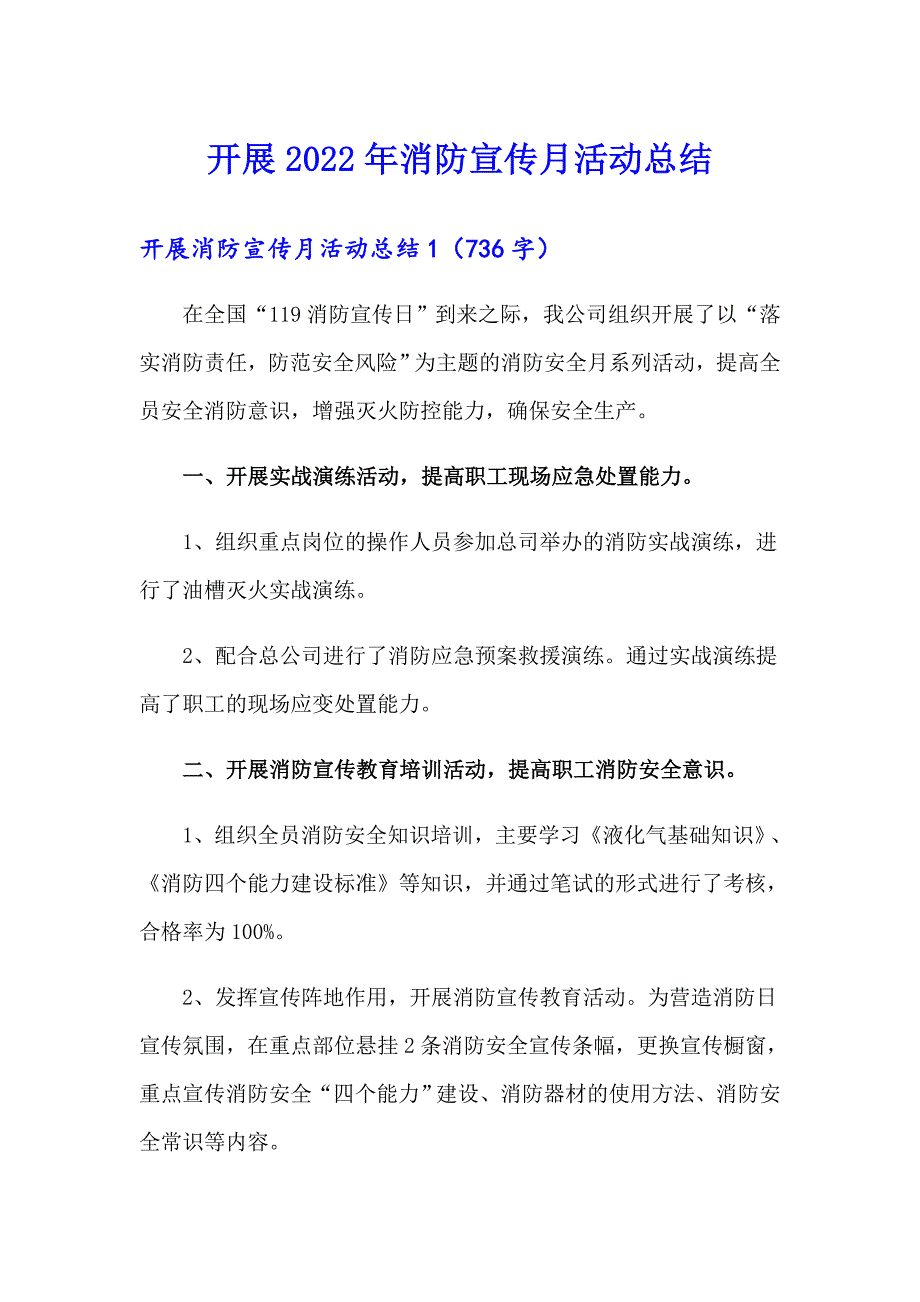 开展2022年消防宣传月活动总结

开展消防宣传月活动总结1（736字）

在全国“119消防宣传日”到来之际，我公司组织开展了以“落实消防责任，防范安全风险”为主题的消防安全月系列活动，提高全员安全消防意识，增强灭火防控能力，确保安全生产。

一、开展实战演练活动，提高职工现场应急处置能力。

1、组织重点岗位的操作人员参加总司举办的消防实战演练，进行了油槽灭火实战演练。

2、配合总公司进行了消防应急预案救援演练。通过实战演练提高了职工的现场应变处置能力。

二、开展消防宣传教育培训活动，提高职工消防安全意识。

1、组织全员消防安全知识培训，主要学习《液化气基础知识》、《消防四个能力建设标准》等知识，并通过笔试的形式进行了考核，合格率为100%。

2、发挥宣传阵地作用，开展消防宣传教育活动。为营造消防日宣传氛围，在重点部位悬挂2条消防安全宣传条幅，更换宣传橱窗，重点宣传消防安全“四个能力”建设、消防器材的使用方法、消防安全常识等内容。